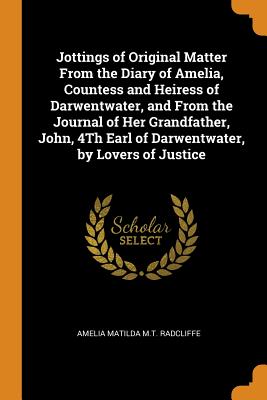 Jottings of Original Matter From the Diary of Amelia, Countess and Heiress of Darwentwater, and From the Journal of Her Grandfather, John, 4Th Earl of Darwentwater, by Lovers of Justice

Scholar
SELECT

AMELIA MATILDA M.T. RADCLIFFE